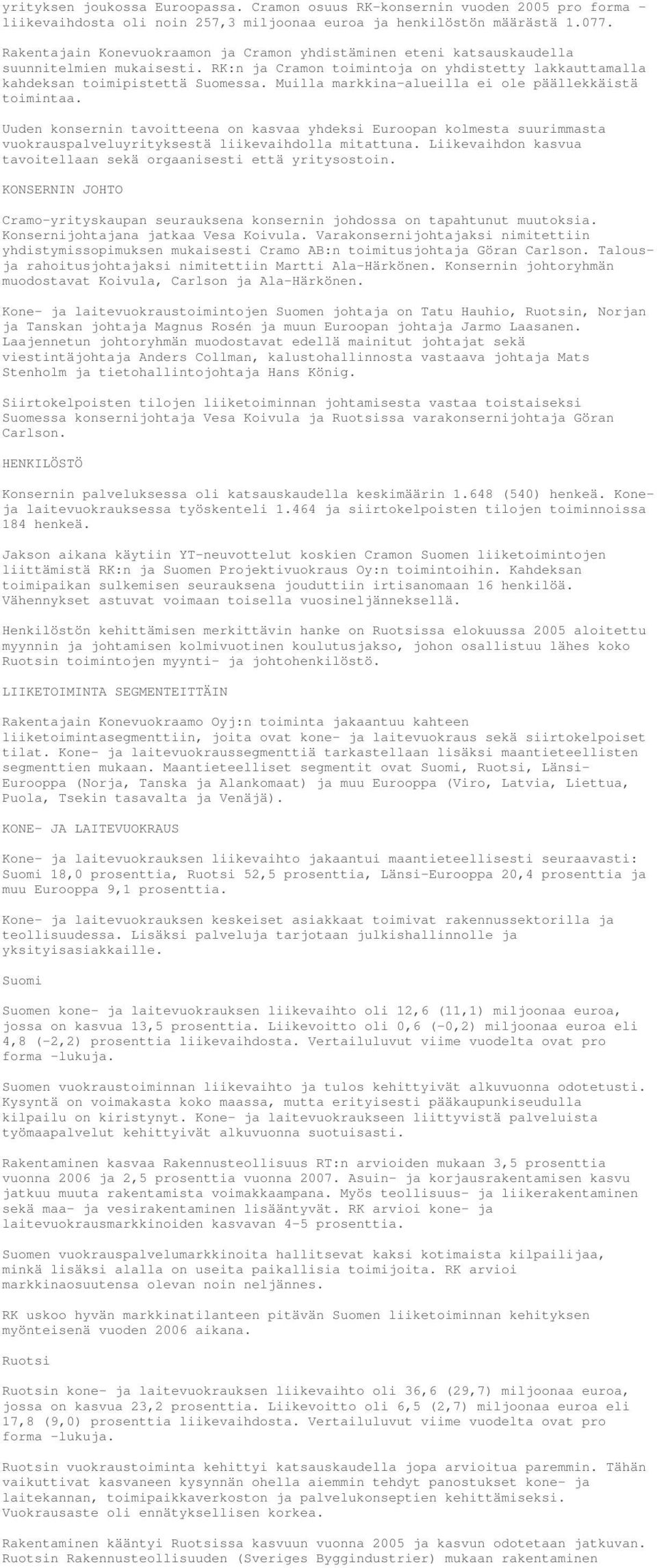 yrityksen joukossa Euroopassa. Cramon osuus RK-konsernin vuoden 2005 pro forma -liikevaihdosta oli noin 257,3 miljoonaa euroa ja henkilöstön määrästä 1.077.

Rakentajain Konevuokraamon ja Cramon yhdistäminen eteni katsauskaudella suunnitelmien mukaisesti. RK:n ja Cramon toimintoja on yhdistetty lakkauttamalla kahdeksan toimipistettä Suomessa. Muilla markkina-alueilla ei ole päällekkäistä toimintaa.

Uuden konsernin tavoitteena on kasvaa yhdeksi Euroopan kolmesta suurimmasta vuokrauspalveluyrityksestä liikevaihdolla mitattuna. Liikevaihdon kasvua tavoitellaan sekä orgaanisesti että yritysostoin.

KONSERNIN JOHTO

Cramo-yrityskaupan seurauksena konsernin johdossa on tapahtunut muutoksia. Konsernijohtajana jatkaa Vesa Koivula. Varakonsernijohtajaksi nimitettiin yhdistymissopimuksen mukaisesti Cramo AB:n toimitusjohtaja Göran Carlson. Talous- ja rahoitusjohtajaksi nimitettiin Martti Ala-Härkönen. Konsernin johtoryhmän muodostavat Koivula, Carlson ja Ala-Härkönen.

Kone- ja laitevuokraustoimintojen Suomen johtaja on Tatu Hauhio, Ruotsin, Norjan ja Tanskan johtaja Magnus Rosén ja muun Euroopan johtaja Jarmo Laasanen. Laajennetun johtoryhmän muodostavat edellä mainitut johtajat sekä viestintäjohtaja Anders Collman, kalustohallinnosta vastaava johtaja Mats Stenholm ja tietohallintojohtaja Hans König.

Siirtokelpoisten tilojen liiketoiminnan johtamisesta vastaa toistaiseksi Suomessa konsernijohtaja Vesa Koivula ja Ruotsissa varakonsernijohtaja Göran Carlson.

HENKILÖSTÖ

Konsernin palveluksessa oli katsauskaudella keskimäärin 1.648 (540) henkeä. Kone- ja laitevuokrauksessa työskenteli 1.464 ja siirtokelpoisten tilojen toiminnoissa 184 henkeä.

Jakson aikana käytiin YT-neuvottelut koskien Cramon Suomen liiketoimintojen liittämistä RK:n ja Suomen Projektivuokraus Oy:n toimintoihin. Kahdeksan toimipaikan sulkemisen seurauksena jouduttiin irtisanomaan 16 henkilöä. Vähennykset astuvat voimaan toisella vuosineljänneksellä.

Henkilöstön kehittämisen merkittävin hanke on Ruotsissa elokuussa 2005 aloitettu myynnin ja johtamisen kolmivuotinen koulutusjakso, johon osallistuu lähes koko Ruotsin toimintojen myynti- ja johtohenkilöstö.

LIIKETOIMINTA SEGMENTEITTÄIN

Rakentajain Konevuokraamo Oyj:n toiminta jakaantuu kahteen liiketoimintasegmenttiin, joita ovat kone- ja laitevuokraus sekä siirtokelpoiset tilat. Kone- ja laitevuokraussegmenttiä tarkastellaan lisäksi maantieteellisten segmenttien mukaan. Maantieteelliset segmentit ovat Suomi, Ruotsi, Länsi-Eurooppa (Norja, Tanska ja Alankomaat) ja muu Eurooppa (Viro, Latvia, Liettua, Puola, Tsekin tasavalta ja Venäjä).

KONE- JA LAITEVUOKRAUS

Kone- ja laitevuokrauksen liikevaihto jakaantui maantieteellisesti seuraavasti: Suomi 18,0 prosenttia, Ruotsi 52,5 prosenttia, Länsi-Eurooppa 20,4 prosenttia ja muu Eurooppa 9,1 prosenttia.

Kone- ja laitevuokrauksen keskeiset asiakkaat toimivat rakennussektorilla ja teollisuudessa. Lisäksi palveluja tarjotaan julkishallinnolle ja yksityisasiakkaille.

Suomi

Suomen kone- ja laitevuokrauksen liikevaihto oli 12,6 (11,1) miljoonaa euroa, jossa on kasvua 13,5 prosenttia. Liikevoitto oli 0,6 (-0,2) miljoonaa euroa eli 4,8 (-2,2) prosenttia liikevaihdosta. Vertailuluvut viime vuodelta ovat pro forma -lukuja.

Suomen vuokraustoiminnan liikevaihto ja tulos kehittyivät alkuvuonna odotetusti. Kysyntä on voimakasta koko maassa, mutta erityisesti pääkaupunkiseudulla kilpailu on kiristynyt. Kone- ja laitevuokraukseen liittyvistä palveluista työmaapalvelut kehittyivät alkuvuonna suotuisasti.

Rakentaminen kasvaa Rakennusteollisuus RT:n arvioiden mukaan 3,5 prosenttia vuonna 2006 ja 2,5 prosenttia vuonna 2007. Asuin- ja korjausrakentamisen kasvu jatkuu muuta rakentamista voimakkaampana. Myös teollisuus- ja liikerakentaminen sekä maa- ja vesirakentaminen lisääntyvät. RK arvioi kone- ja laitevuokrausmarkkinoiden kasvavan 4-5 prosenttia.

Suomen vuokrauspalvelumarkkinoita hallitsevat kaksi kotimaista kilpailijaa, minkä lisäksi alalla on useita paikallisia toimijoita. RK arvioi markkinaosuutensa olevan noin neljännes.

RK uskoo hyvän markkinatilanteen pitävän Suomen liiketoiminnan kehityksen myönteisenä vuoden 2006 aikana.

Ruotsi

Ruotsin kone- ja laitevuokrauksen liikevaihto oli 36,6 (29,7) miljoonaa euroa, jossa on kasvua 23,2 prosenttia. Liikevoitto oli 6,5 (2,7) miljoonaa euroa eli 17,8 (9,0) prosenttia liikevaihdosta. Vertailuluvut viime vuodelta ovat pro forma -lukuja.

Ruotsin vuokraustoiminta kehittyi katsauskaudella jopa arvioitua paremmin. Tähän vaikuttivat kasvaneen kysynnän ohella aiemmin tehdyt panostukset kone- ja laitekannan, toimipaikkaverkoston ja palvelukonseptien kehittämiseksi. Vuokrausaste oli ennätyksellisen korkea.

Rakentaminen kääntyi Ruotsissa kasvuun vuonna 2005 ja kasvun odotetaan jatkuvan. Ruotsin Rakennusteollisuuden (Sveriges Byggindustrier) mukaan rakentaminen